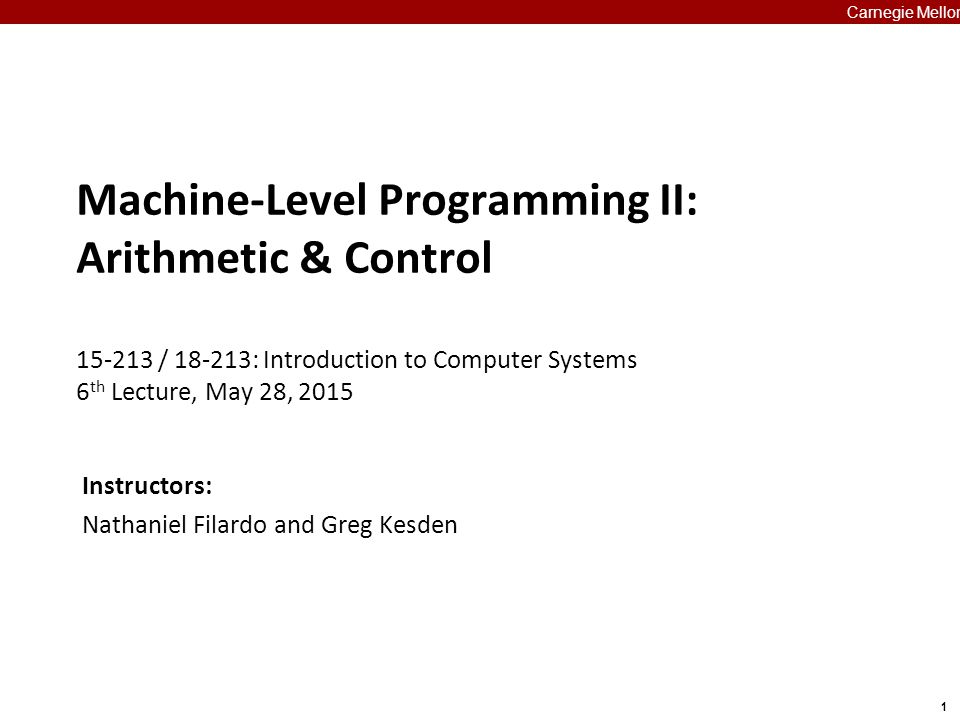 Carnegie Mellon

Machine-Level Programming II: Arithmetic & Control

15-213 / 18-213: Introduction to Computer Systems
6$^{th}$ Lecture, May 28, 2015

Instructors:
Nathaniel Filardo and Greg Kesden

1